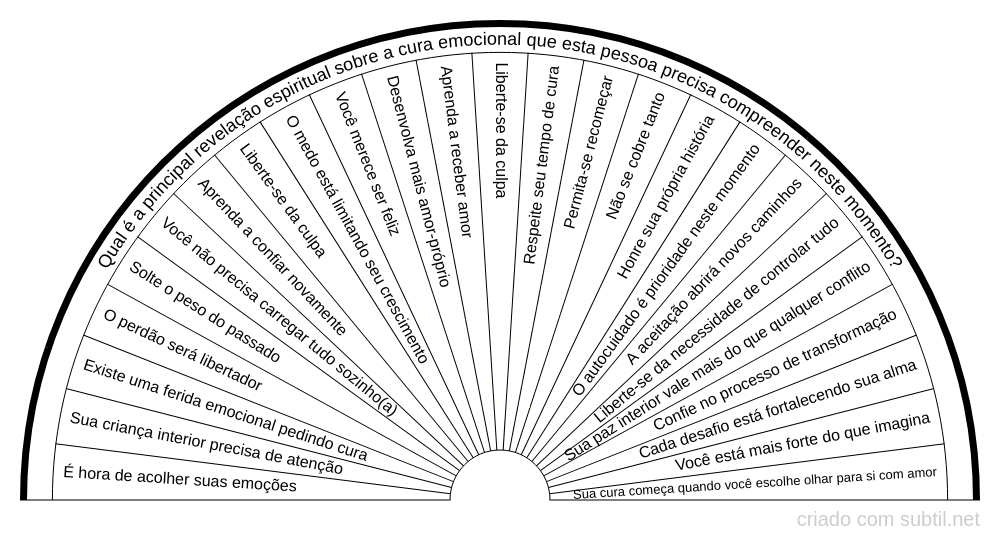 Qual é a principal revelação espiritual sobre a cura emocional que esta pessoa precisa compreender neste momento?

É hora de acolher suas emoções
Sua criança interior precisa de atenção
Existe uma ferida emocional pedindo cura
O perdão será libertador
Solte o peso do passado
Você não precisa carregar tudo sozinho(a)
Aprenda a confiar novamente
Liberte-se da culpa
O medo está limitando seu crescimento
Você merece ser feliz
Desenvolva mais amor-próprio
Aprenda a receber amor
Liberte-se da culpa
Respeite seu tempo de cura
Permita-se recomeçar
Não se cobre tanto
Honre sua própria história
O autocuidado é prioridade neste momento
A aceitação abrirá novos caminhos
Liberte-se da necessidade de controlar tudo
Sua paz interior vale mais do que qualquer conflito
Confie no processo de transformação
Cada desafio está fortalecendo sua alma
Você está mais forte do que imagina
Sua cura começa quando você escolhe olhar para si com amor

criado com subtil.net